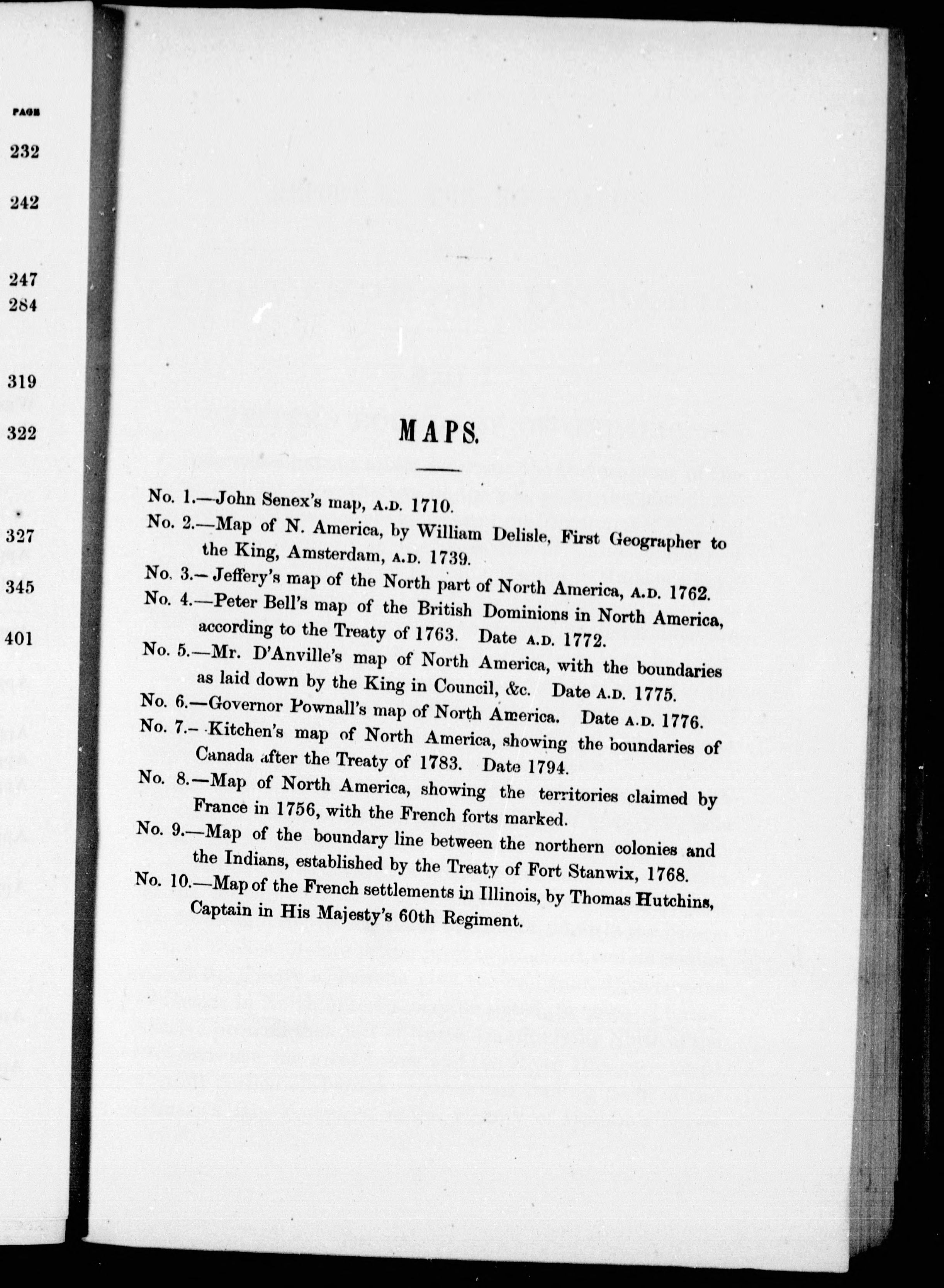 PAGE
232
242
247
284
319
322
327
345
401

MAPS.

No. 1.—John Senex's map, A.D. 1710.
No. 2.—Map of N. America, by William Delisle, First Geographer to the King, Amsterdam, A.D. 1739.
No. 3.—Jeffery's map of the North part of North America, A.D. 1762.
No. 4.—Peter Bell's map of the British Dominions in North America, according to the Treaty of 1763. Date A.D. 1772.
No. 5.—Mr. D'Anville's map of North America, with the boundaries as laid down by the King in Council, &c. Date A.D. 1775.
No. 6.—Governor Pownall's map of North America. Date A.D. 1776.
No. 7.—Kitchen's map of North America, showing the boundaries of Canada after the Treaty of 1783. Date 1794.
No. 8.—Map of North America, showing the territories claimed by France in 1756, with the French forts marked.
No. 9.—Map of the boundary line between the northern colonies and the Indians, established by the Treaty of Fort Stanwix, 1768.
No. 10.—Map of the French settlements in Illinois, by Thomas Hutchins, Captain in His Majesty's 60th Regiment.